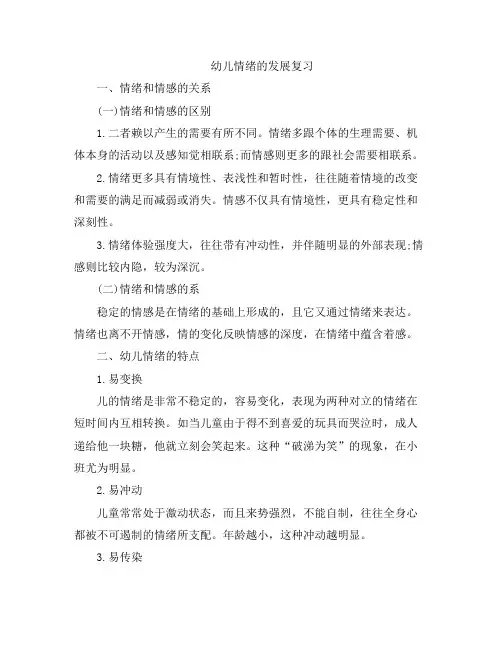 幼儿情绪的发展复习

一、情绪和情感的关系

(一)情绪和情感的区别

1.二者赖以产生的需要有所不同。情绪多跟个体的生理需要、机体本身的活动以及感知觉相联系;而情感则更多的跟社会需要相联系。

2.情绪更多具有情境性、表浅性和暂时性，往往随着情境的改变和需要的满足而减弱或消失。情感不仅具有情境性，更具有稳定性和深刻性。

3.情绪体验强度大，往往带有冲动性，并伴随明显的外部表现;情感则比较内隐，较为深沉。

(二)情绪和情感的系

稳定的情感是在情绪的基础上形成的，且它又通过情绪来表达。情绪也离不开情感，情的变化反映情感的深度，在情绪中蕴含着感。

二、幼儿情绪的特点

1.易变换

儿的情绪是非常不稳定的，容易变化，表现为两种对立的情绪在短时间内互相转换。如当儿童由于得不到喜爱的玩具而哭泣时，成人递给他一块糖，他就立刻会笑起来。这种“破涕为笑”的现象，在小班尤为明显。

2.易冲动

儿童常常处于激动状态，而且来势强烈，不能自制，往往全身心都被不可遏制的情绪所支配。年龄越小，这种冲动越明显。

3.易传染